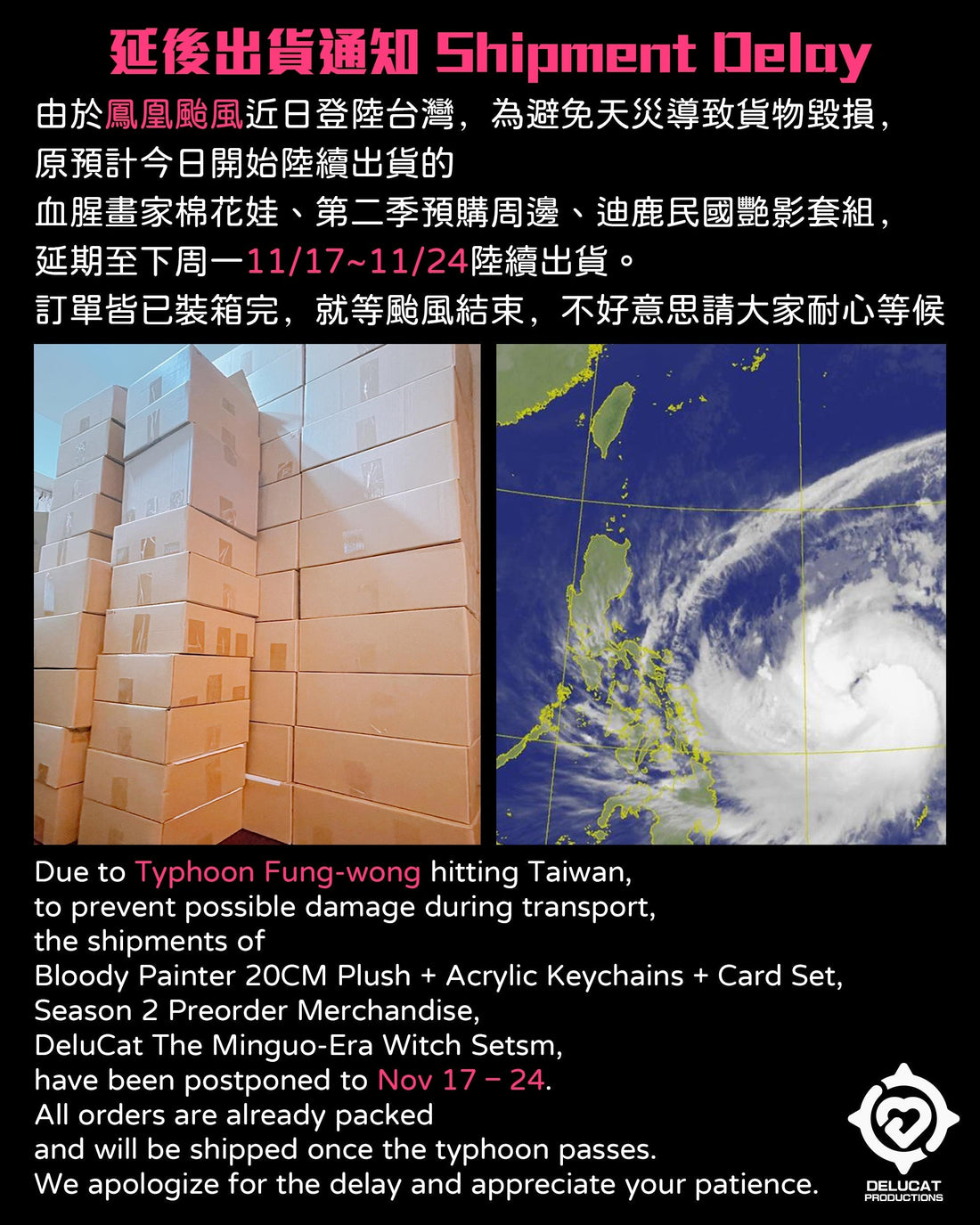 延後出貨通知 Shipment Delay

由於鳳凰颱風近日登陸台灣，為避免天災導致貨物毀損，
原預計今日開始陸續出貨的
血腥畫家棉花娃、第二季預購周邊、迪鹿民國艷影套組，
延期至下周一11/17~11/24陸續出貨。
訂單皆已裝箱完，就等颱風結束，不好意思請大家耐心等候

Due to Typhoon Fung-wong hitting Taiwan,
to prevent possible damage during transport,
the shipments of
Bloody Painter 20CM Plush + Acrylic Keychains + Card Set,
Season 2 Preorder Merchandise,
DeluCat The Minguo-Era Witch Setsm,
have been postponed to Nov 17 – 24.
All orders are already packed
and will be shipped once the typhoon passes.
We apologize for the delay and appreciate your patience.

DELUCAT PRODUCTIONS